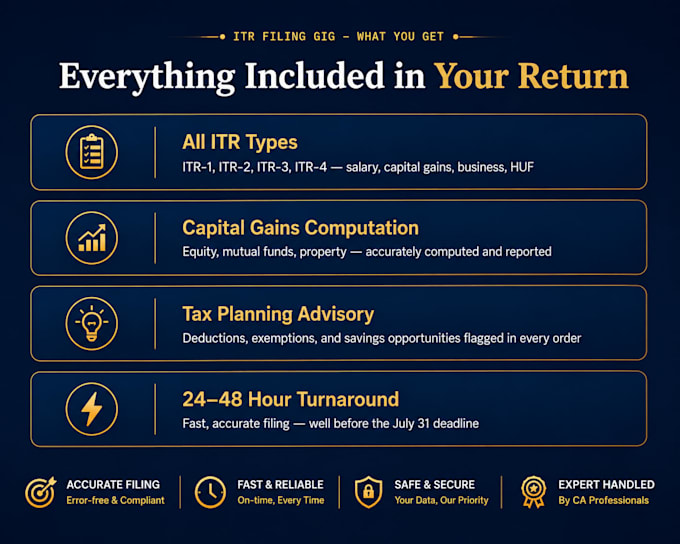 ITR FILING GIG - WHAT YOU GET

Everything Included in Your Return

All ITR Types

ITR-1, ITR-2, ITR-3, ITR-4 — salary, capital gains, business, HUF

Capital Gains Computation

Equity, mutual funds, property — accurately computed and reported

Tax Planning Advisory

Deductions, exemptions, and savings opportunities flagged in every order

24–48 Hour Turnaround

Fast, accurate filing — well before the July 31 deadline

ACCURATE FILING
Error-free & Compliant

FAST & RELIABLE
On-time, Every Time

SAFE & SECURE
Your Data, Our Priority

EXPERT HANDLED
By CA Professionals